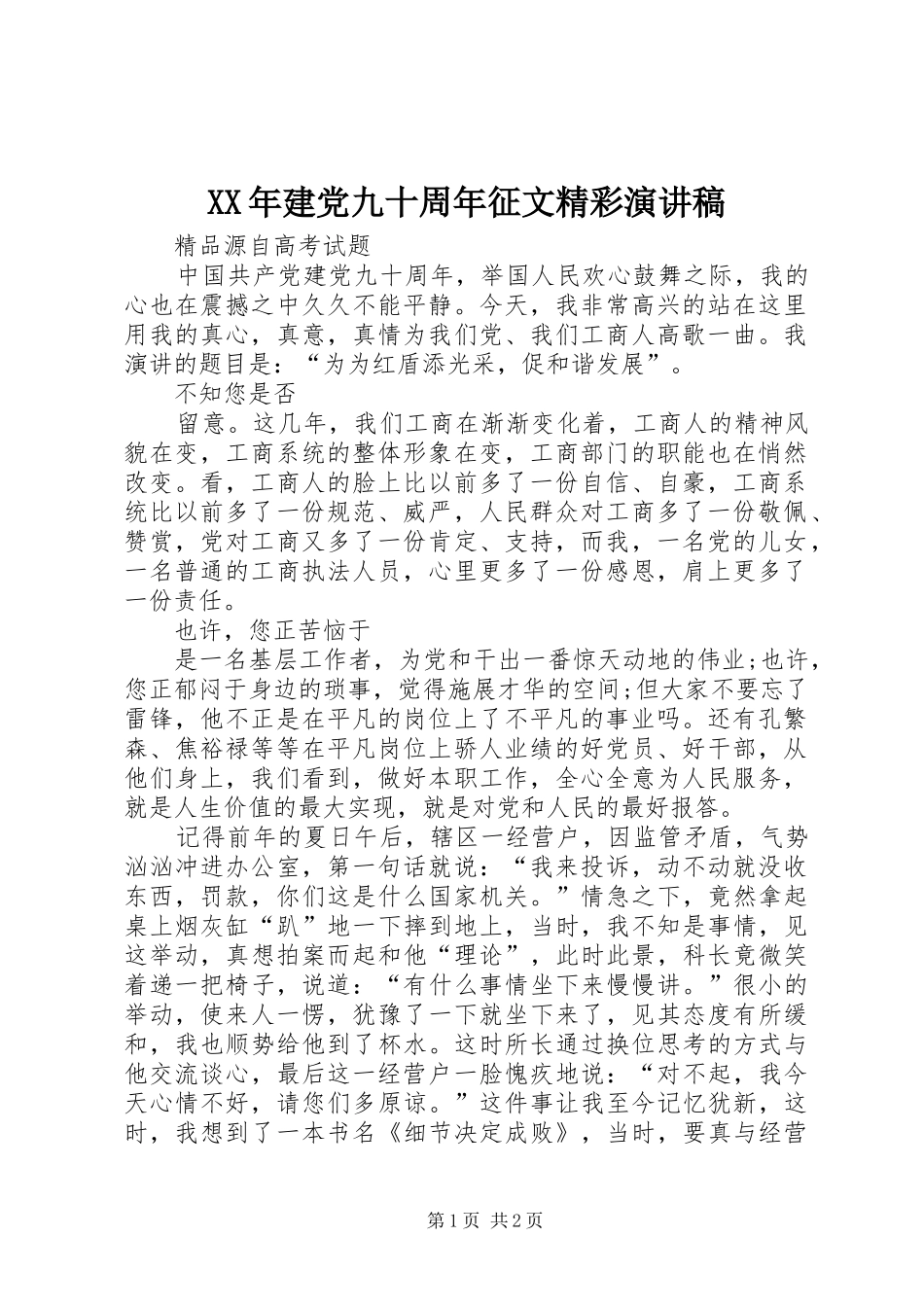 XX年建党九十周年征文精彩演讲稿

精品源自高考试题

中国共产党建党九十周年，举国人民欢心鼓舞之际，我的心也在震撼之中久久不能平静。今天，我非常高兴的站在这里用我的真心，真意，真情为我们党、我们工商人高歌一曲。我演讲的题目是：“为为红盾添光采，促和谐发展”。

不知您是否

留意。这几年，我们工商在渐渐变化着，工商人的精神风貌在变，工商系统的整体形象在变，工商部门的职能也在悄然改变。看，工商人的脸上比以前多了一份自信、自豪，工商系统比以前多了一份规范、威严，人民群众对工商多了一份敬佩、赞赏，党对工商又多了一份肯定、支持，而我，一名党的儿女，一名普通的工商执法人员，心里更多了一份感恩，肩上更多了一份责任。

也许，您正苦恼于

是一名基层工作者，为党和干出一番惊天动地的伟业;也许，您正郁闷于身边的琐事，觉得施展才华的空间;但大家不要忘了雷锋，他不正是在平凡的岗位上了不平凡的事业吗。还有孔繁森、焦裕禄等等在平凡岗位上骄人业绩的好党员、好干部，从他们身上，我们看到，做好本职工作，全心全意为人民服务，就是人生价值的最大实现，就是对党和人民的最好报答。

记得前年的夏日午后，辖区一经营户，因监管矛盾，气势汹汹冲进办公室，第一句话就说：“我来投诉，动不动就没收东西，罚款，你们这是什么国家机关。”情急之下，竟然拿起桌上烟灰缸“趴”地一下摔到地上，当时，我不知是事情，见这举动，真想拍案而起和他“理论”，此时此景，科长竟微笑着递一把椅子，说道：“有什么事情坐下来慢慢讲。”很小的举动，使来人一愣，犹豫了一下就坐下来了，见其态度有所缓和，我也顺势给他到了杯水。这时所长通过换位思考的方式与他交流谈心，最后这一经营户一脸愧疚地说：“对不起，我今天心情不好，请您们多原谅。”这件事让我至今记忆犹新，这时，我想到了一本书名《细节决定成败》，当时，要真与经营

第1页 共2页